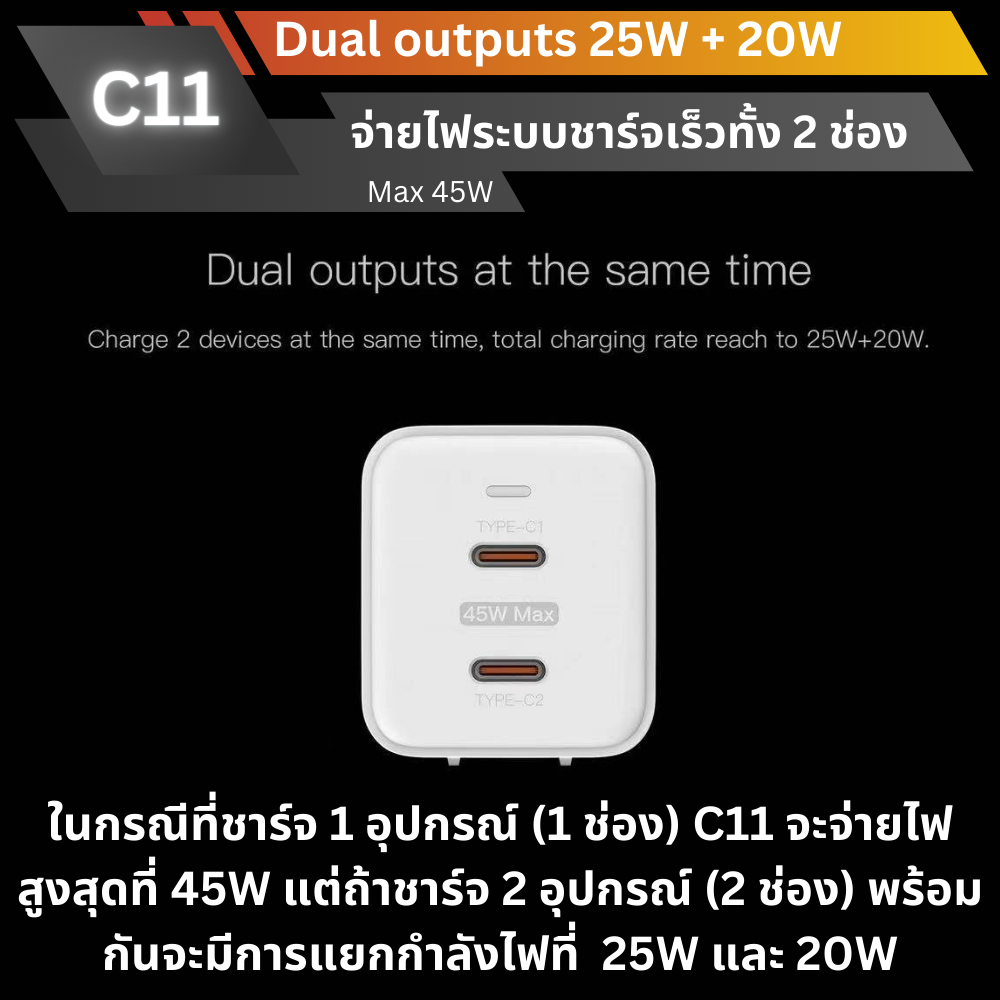 C11

Dual outputs 25W + 20W

จ่ายไฟระบบชาร์จเร็วทั้ง 2 ช่อง

Max 45W

Dual outputs at the same time

Charge 2 devices at the same time, total charging rate reach to 25W+20W.

TYPE-C1

45W Max

TYPE-C2

ในกรณีที่ชาร์จ 1 อุปกรณ์ (1 ช่อง) C11 จะจ่ายไฟสูงสุดที่ 45W แต่ถ้าชาร์จ 2 อุปกรณ์ (2 ช่อง) พร้อมกันจะมีการแยกกำลังไฟที่ 25W และ 20W